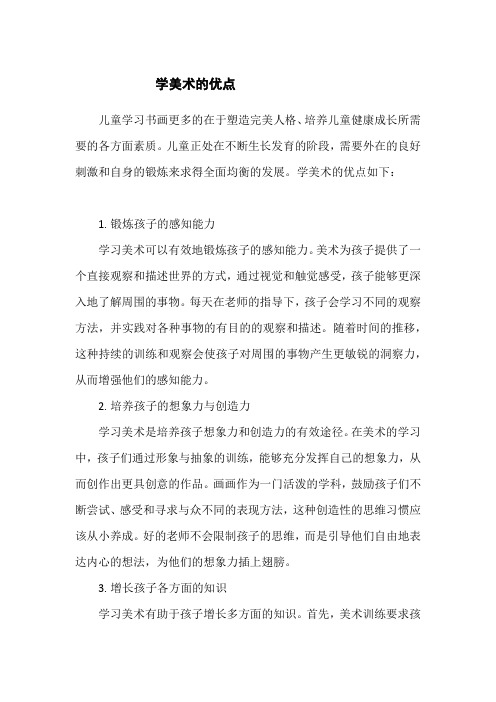 学美术的优点

儿童学习书画更多的在于塑造完美人格、培养儿童健康成长所需要的各方面素质。儿童正处在不断生长发育的阶段，需要外在的良好刺激和自身的锻炼来求得全面均衡的发展。学美术的优点如下：

1. 锻炼孩子的感知能力

学习美术可以有效地锻炼孩子的感知能力。美术为孩子提供了一个直接观察和描述世界的方式，通过视觉和触觉感受，孩子能够更深入地了解周围的事物。每天在老师的指导下，孩子会学习不同的观察方法，并实践对各种事物的有目的的观察和描述。随着时间的推移，这种持续的训练和观察会使孩子对周围的事物产生更敏锐的洞察力，从而增强他们的感知能力。

2. 培养孩子的想象力与创造力

学习美术是培养孩子想象力和创造力的有效途径。在美术的学习中，孩子们通过形象与抽象的训练，能够充分发挥自己的想象力，从而创作出更具创意的作品。画画作为一门活泼的学科，鼓励孩子们不断尝试、感受和寻求与众不同的表现方法，这种创造性的思维习惯应该从小养成。好的老师不会限制孩子的思维，而是引导他们自由地表达内心的想法，为他们的想象力插上翅膀。

3. 增长孩子各方面的知识

学习美术有助于孩子增长多方面的知识。首先，美术训练要求孩